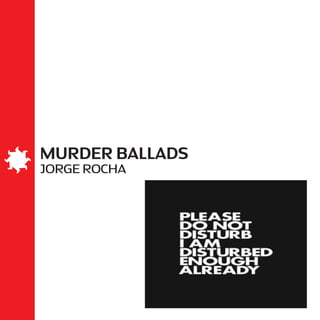 MURDER BALLADS
JORGE ROCHA

PLEASE
DO NOT
DISTURB
I AM
DISTURBED
ENOUGH
ALREADY